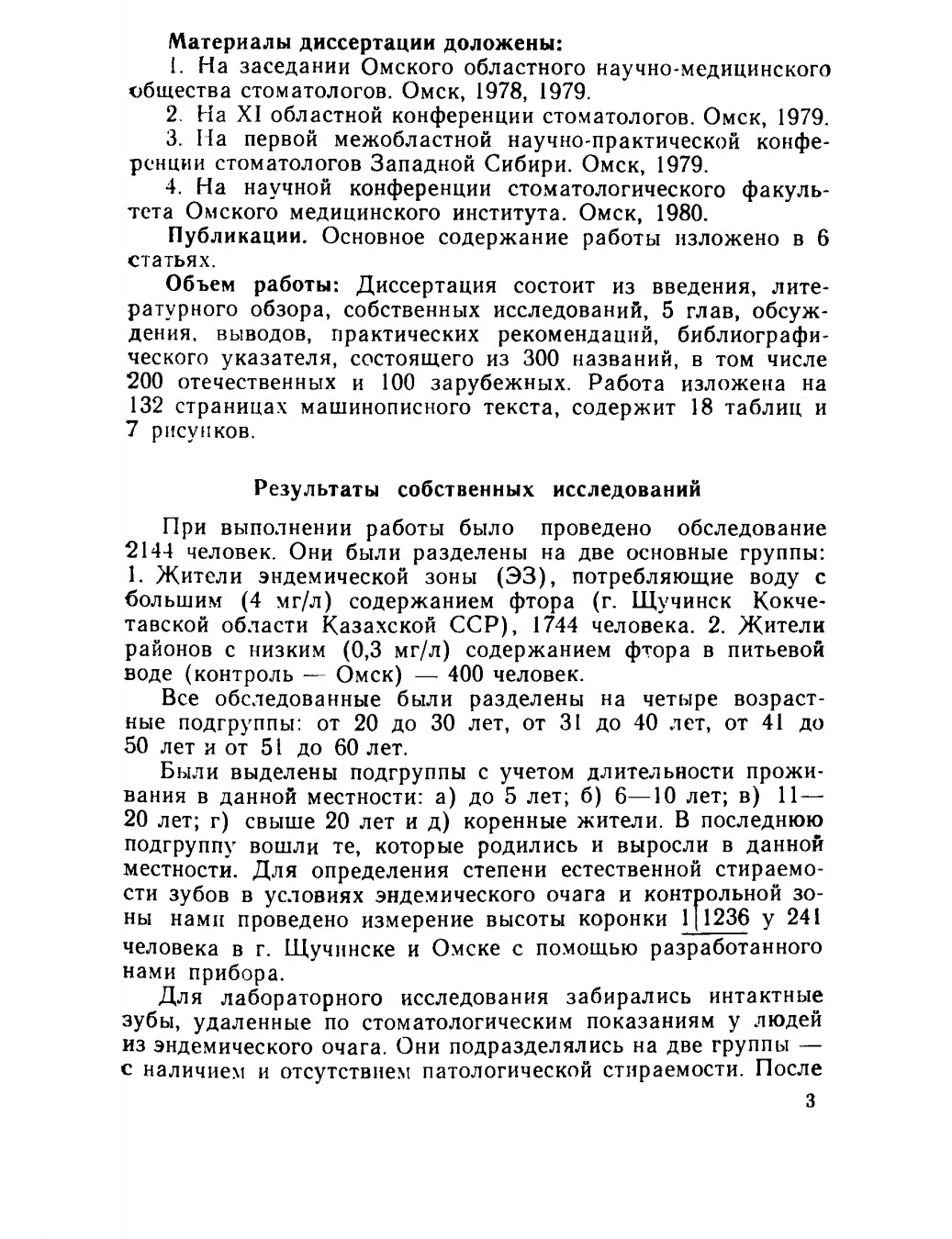 Материалы диссертации доложены:

1. На заседании Омского областного научно-медицинского общества стоматологов. Омск, 1978, 1979.

2. На XI областной конференции стоматологов. Омск, 1979.

3. На первой межобластной научно-практической конференции стоматологов Западной Сибири. Омск, 1979.

4. На научной конференции стоматологического факультета Омского медицинского института. Омск, 1980.

Публикации. Основное содержание работы изложено в 6 статьях.

Объем работы: Диссертация состоит из введения, литературного обзора, собственных исследований, 5 глав, обсуждения, выводов, практических рекомендаций, библиографического указателя, состоящего из 300 названий, в том числе 200 отечественных и 100 зарубежных. Работа изложена на 132 страницах машинописного текста, содержит 18 таблиц и 7 рисунков.

Результаты собственных исследований

При выполнении работы было проведено обследование 2144 человек. Они были разделены на две основные группы: 1. Жители эндемической зоны (ЭЗ), потребляющие воду с большим (4 мг/л) содержанием фтора (г. Щучинск Кокчетавской области Казахской ССР), 1744 человека. 2. Жители районов с низким (0,3 мг/л) содержанием фтора в питьевой воде (контроль — Омск) — 400 человек.

Все обследованные были разделены на четыре возрастные подгруппы: от 20 до 30 лет, от 31 до 40 лет, от 41 до 50 лет и от 51 до 60 лет.

Были выделены подгруппы с учетом длительности проживания в данной местности: а) до 5 лет; б) 6—10 лет; в) 11—20 лет; г) свыше 20 лет и д) коренные жители. В последнюю подгруппу вошли те, которые родились и выросли в данной местности. Для определения степени естественной стираемости зубов в условиях эндемического очага и контрольной зоны нами проведено измерение высоты коронки 1|1236 у 241 человека в г. Щучинске и Омске с помощью разработанного нами прибора.

Для лабораторного исследования забирались интактные зубы, удаленные по стоматологическим показаниям у людей из эндемического очага. Они подразделялись на две группы — с наличием и отсутствием патологической стираемости. После

3